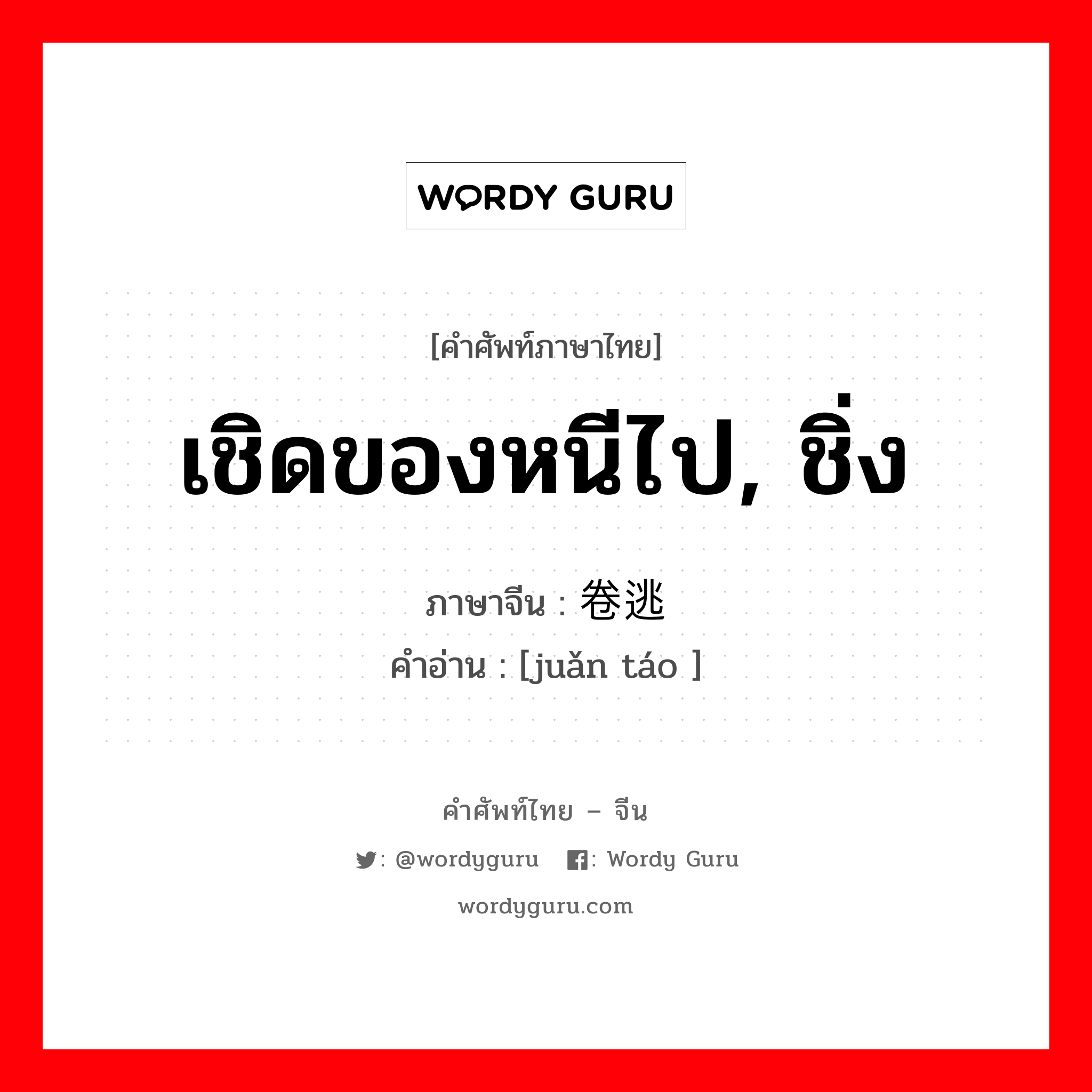 WORDY GURU

[คำศัพท์ภาษาไทย]

เชิดของหนีไป, ชิ่ง

ภาษาจีน : 卷逃

คำอ่าน : [juǎn táo ]

คำศัพท์ไทย – จีน

: @wordyguru : Wordy Guru

wordyguru.com